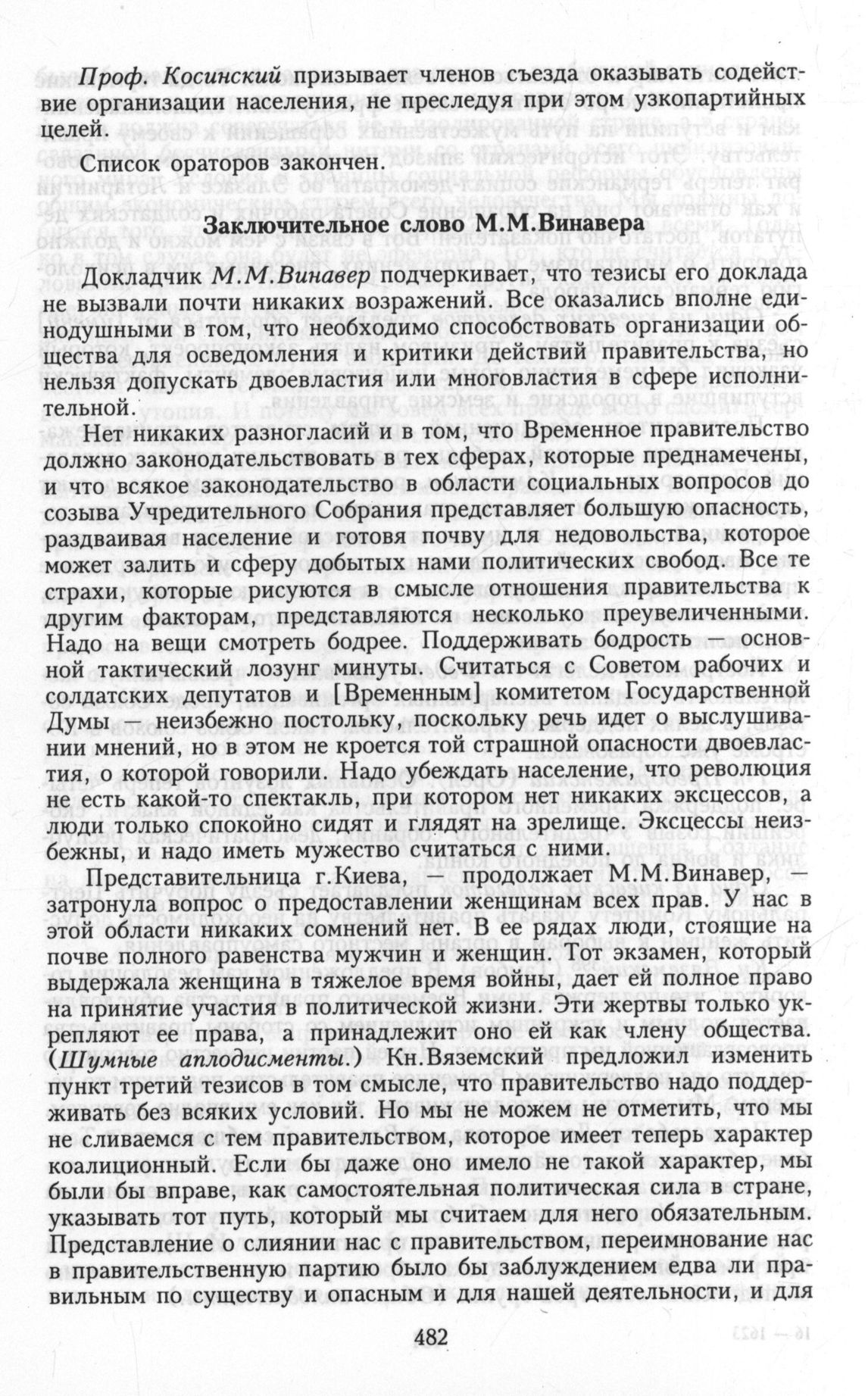 Проф. Косинский призывает членов съезда оказывать содействие организации населения, не преследуя при этом узкопартийных целей.

Список ораторов закончен.

Заключительное слово М.М.Винавера

Докладчик М.М.Винавер подчеркивает, что тезисы его доклада не вызвали почти никаких возражений. Все оказались вполне единодушными в том, что необходимо способствовать организации общества для осведомления и критики действий правительства, но нельзя допускать двоевластия или многовластия в сфере исполнительной.

Нет никаких разногласий и в том, что Временное правительство должно законодательствовать в тех сферах, которые преднамечены, и что всякое законодательство в области социальных вопросов до созыва Учредительного Собрания представляет большую опасность, раздваивая население и готовя почву для недовольства, которое может залить и сферу добытых нами политических свобод. Все те страхи, которые рисуются в смысле отношения правительства к другим факторам, представляются несколько преувеличенными. Надо на вещи смотреть бодрее. Поддерживать бодрость — основной тактический лозунг минуты. Считаться с Советом рабочих и солдатских депутатов и [Временным] комитетом Государственной Думы — неизбежно постольку, поскольку речь идет о выслушивании мнений, но в этом не кроется той страшной опасности двоевластия, о которой говорили. Надо убеждать население, что революция не есть какой-то спектакль, при котором нет никаких эксцессов, а люди только спокойно сидят и глядят на зрелище. Эксцессы неизбежны, и надо иметь мужество считаться с ними.

Представительница г.Киева, — продолжает М.М.Винавер, — затронула вопрос о предоставлении женщинам всех прав. У нас в этой области никаких сомнений нет. В ее рядах люди, стоящие на почве полного равенства мужчин и женщин. Тот экзамен, который выдержала женщина в тяжелое время войны, дает ей полное право на принятие участия в политической жизни. Эти жертвы только укрепляют ее права, а принадлежит оно ей как члену общества. (Шумные аплодисменты.) Кн.Вяземский предложил изменить пункт третий тезисов в том смысле, что правительство надо поддерживать без всяких условий. Но мы не можем не отметить, что мы не сливаемся с тем правительством, которое имеет теперь характер коалиционный. Если бы даже оно имело не такой характер, мы были бы вправе, как самостоятельная политическая сила в стране, указывать тот путь, который мы считаем для него обязательным. Представление о слиянии нас с правительством, переимнование нас в правительственную партию было бы заблуждением едва ли правильным по существу и опасным и для нашей деятельности, и для

482